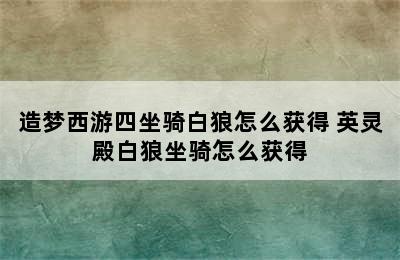 造梦西游四坐骑白狼怎么获得 英灵殿白狼坐骑怎么获得